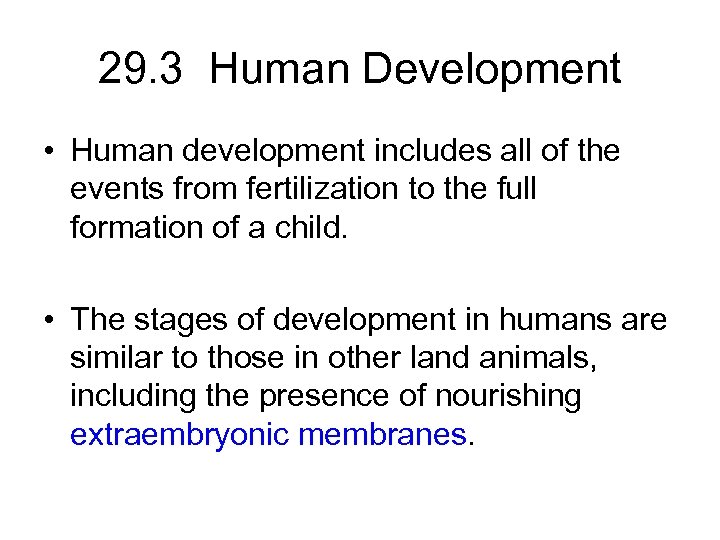 29.3 Human Development

• Human development includes all of the events from fertilization to the full formation of a child.

• The stages of development in humans are similar to those in other land animals, including the presence of nourishing extraembryonic membranes.